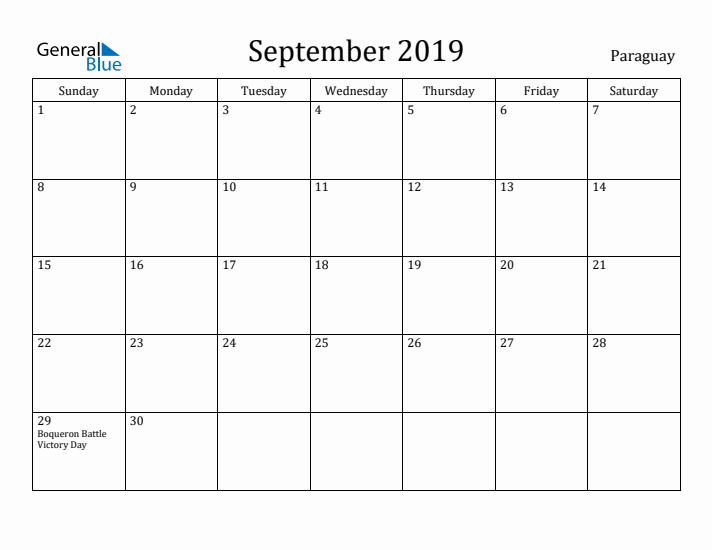 General Blue

September 2019

Paraguay

| Sunday | Monday | Tuesday | Wednesday | Thursday | Friday | Saturday |
|---|---|---|---|---|---|---|
| 1 | 2 | 3 | 4 | 5 | 6 | 7 |
| 8 | 9 | 10 | 11 | 12 | 13 | 14 |
| 15 | 16 | 17 | 18 | 19 | 20 | 21 |
| 22 | 23 | 24 | 25 | 26 | 27 | 28 |
| 29 Boqueron Battle Victory Day | 30 | | | | | |